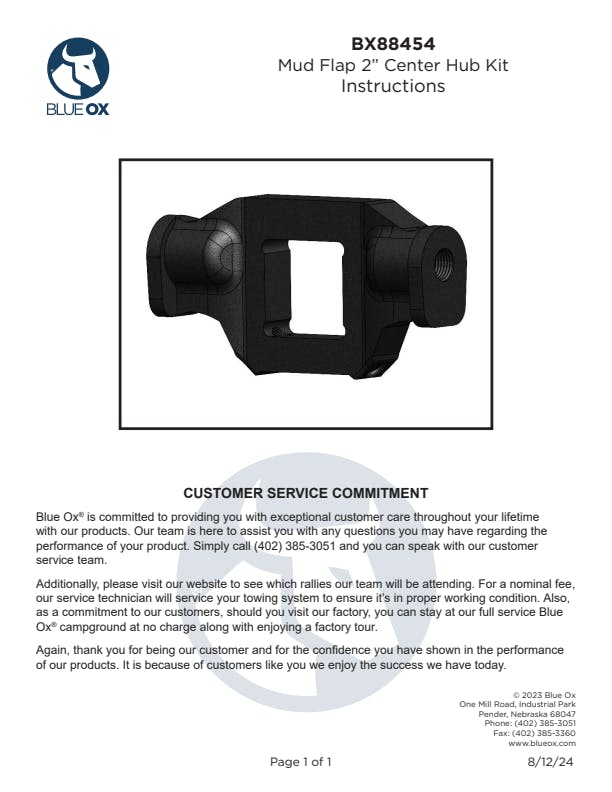 BLUE OX

BX88454
Mud Flap 2” Center Hub Kit
Instructions

CUSTOMER SERVICE COMMITMENT

Blue Ox® is committed to providing you with exceptional customer care throughout your lifetime with our products. Our team is here to assist you with any questions you may have regarding the performance of your product. Simply call (402) 385-3051 and you can speak with our customer service team.

Additionally, please visit our website to see which rallies our team will be attending. For a nominal fee, our service technician will service your towing system to ensure it's in proper working condition. Also, as a commitment to our customers, should you visit our factory, you can stay at our full service Blue Ox® campground at no charge along with enjoying a factory tour.

Again, thank you for being our customer and for the confidence you have shown in the performance of our products. It is because of customers like you we enjoy the success we have today.

© 2023 Blue Ox
One Mill Road, Industrial Park
Pender, Nebraska 68047
Phone: (402) 385-3051
Fax: (402) 385-3360
www.blueox.com

Page 1 of 1

8/12/24